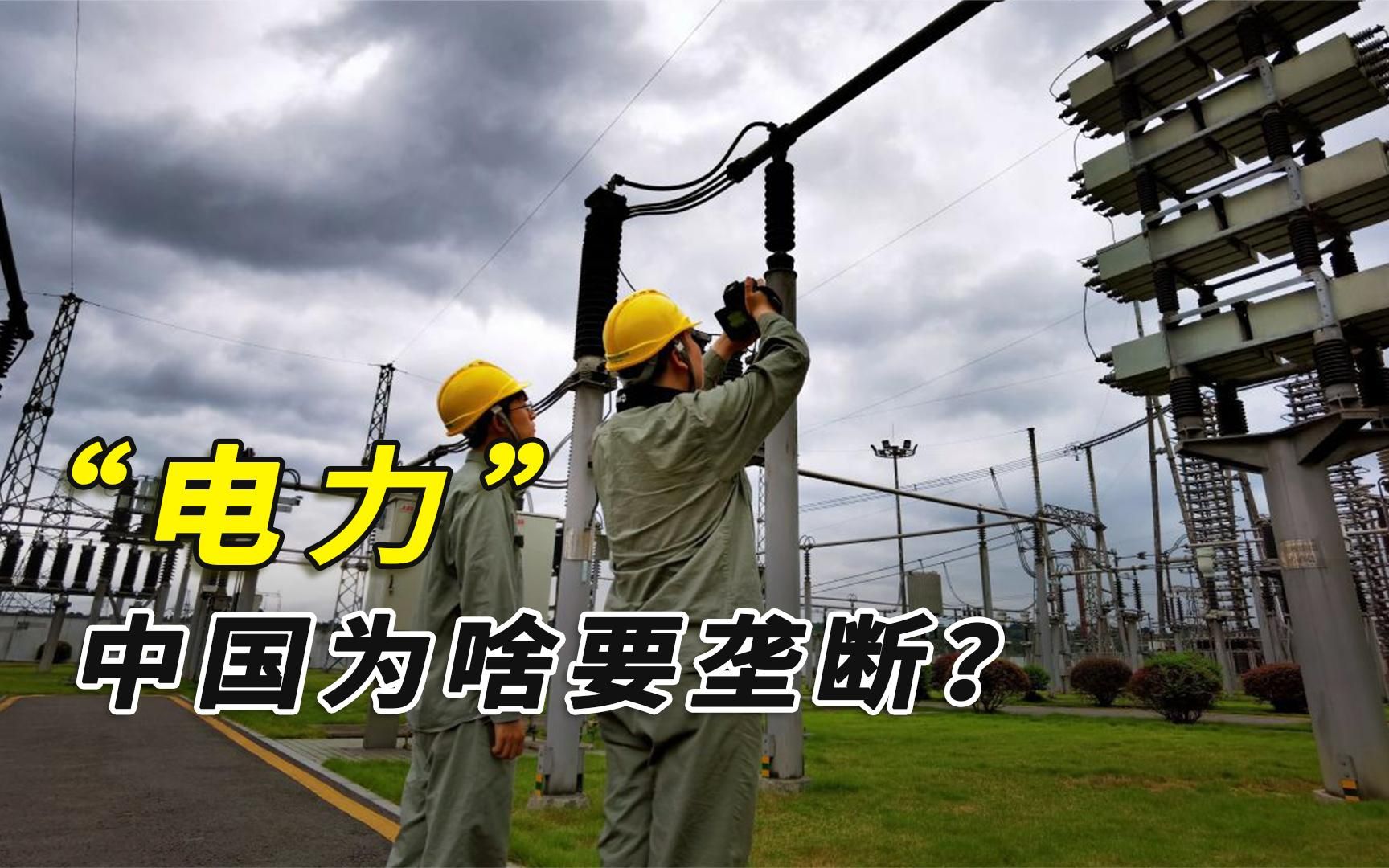 “电力”
中国为啥要垄断?